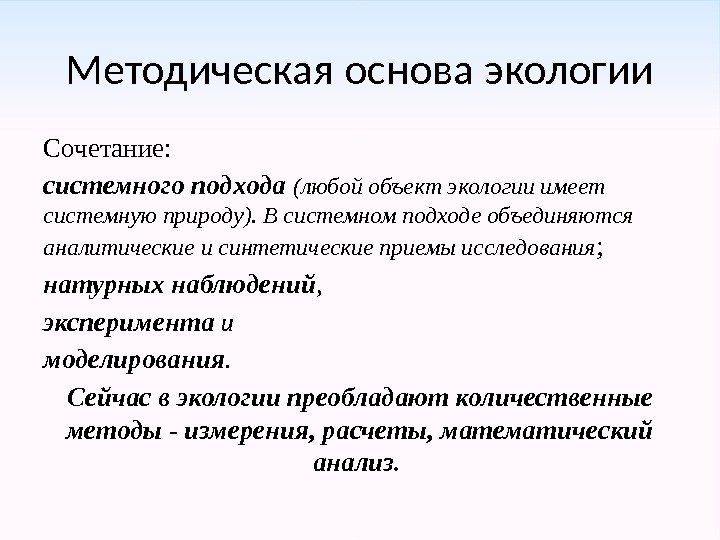 Методическая основа экологии

Сочетание:

системного подхода (любой объект экологии имеет системную природу). В системном подходе объединяются аналитические и синтетические приемы исследования;

натурных наблюдений,

эксперимента и

моделирования.

Сейчас в экологии преобладают количественные методы - измерения, расчеты, математический анализ.